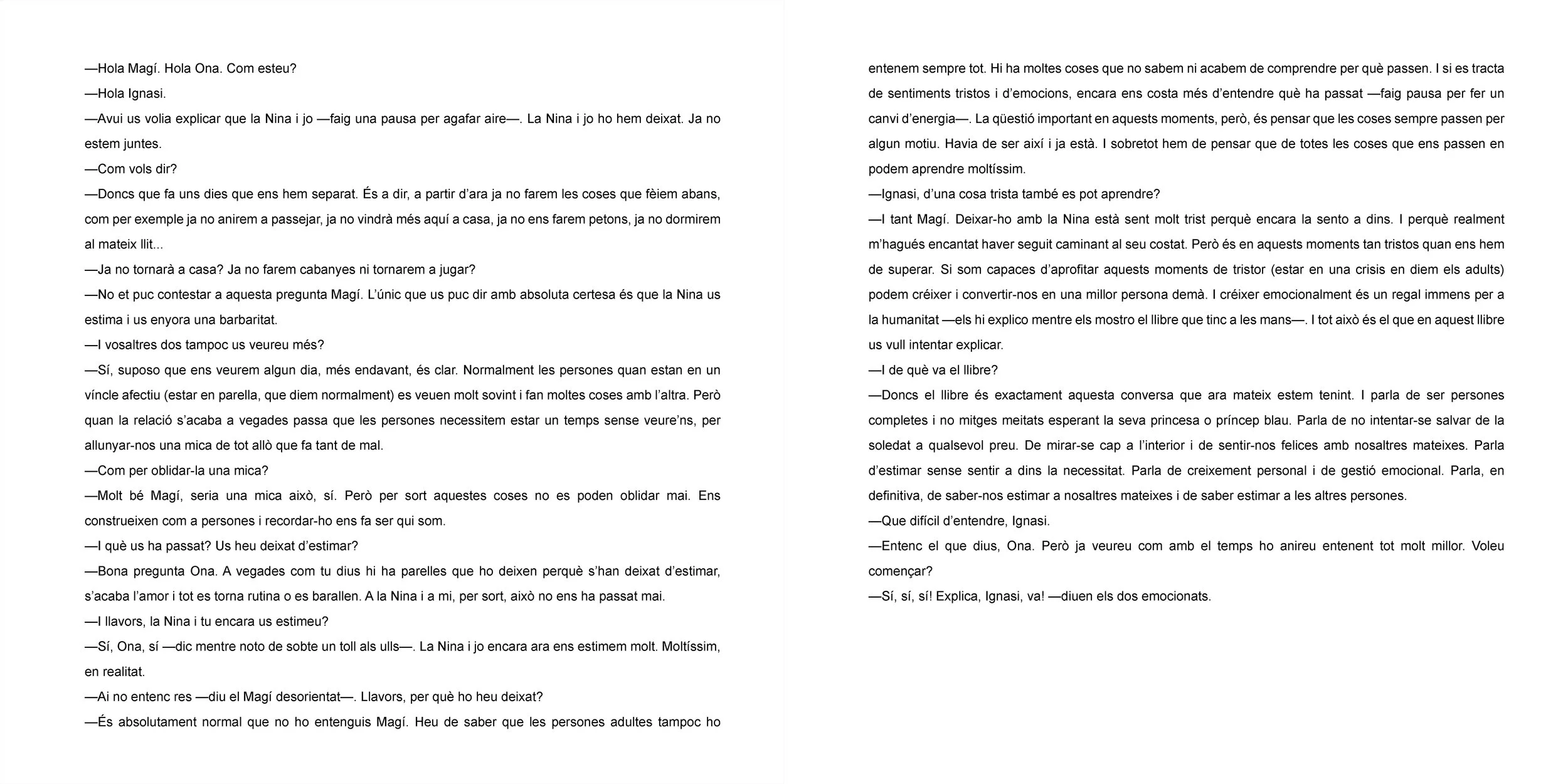 —Hola Magí. Hola Ona. Com esteu?

—Hola Ignasi.

—Avui us volia explicar que la Nina i jo —faig una pausa per agafar aire—. La Nina i jo ho hem deixat. Ja no estem juntes.

—Com vols dir?

—Doncs que fa uns dies que ens hem separat. És a dir, a partir d'ara ja no farem les coses que fèiem abans, com per exemple ja no anirem a passejar, ja no vindrà més aquí a casa, ja no ens farem petons, ja no dormirem al mateix llit...

—Ja no tornarà a casa? Ja no farem cabanyes ni tornarem a jugar?

—No et puc contestar a aquesta pregunta Magí. L'únic que us puc dir amb absoluta certesa és que la Nina us estima i us enyora una barbaritat.

—I vosaltres dos tampoc us veureu més?

—Sí, suposo que ens veurem algun dia, més endavant, és clar. Normalment les persones quan estan en un víncle afectiu (estar en parella, que diem normalment) es veuen molt sovint i fan moltes coses amb l'altra. Però quan la relació s'acaba a vegades passa que les persones necessitem estar un temps sense veure'ns, per allunyar-nos una mica de tot allò que fa tant de mal.

—Com per oblidar-la una mica?

—Molt bé Magí, seria una mica això, sí. Però per sort aquestes coses no es poden oblidar mai. Ens construeixen com a persones i recordar-ho ens fa ser qui som.

—I què us ha passat? Us heu deixat d'estimar?

—Bona pregunta Ona. A vegades com tu dius hi ha parelles que ho deixen perquè s'han deixat d'estimar, s'acaba l'amor i tot es torna rutina o es barallen. A la Nina i a mi, per sort, això no ens ha passat mai.

—I llavors, la Nina i tu encara us estimeu?

—Sí, Ona, sí —dic mentre noto de sobte un toll als ulls—. La Nina i jo encara ara ens estimem molt. Moltíssim, en realitat.

—Ai no entenc res —diu el Magí desorientat—. Llavors, per què ho heu deixat?

—És absolutament normal que no ho entenguis Magí. Heu de saber que les persones adultes tampoc ho entenem sempre tot. Hi ha moltes coses que no sabem ni acabem de comprendre per què passen. I si es tracta de sentiments tristos i d'emocions, encara ens costa més d'entendre què ha passat —faig pausa per fer un canvi d'energia—. La qüestió important en aquests moments, però, és pensar que les coses sempre passen per algun motiu. Havia de ser així i ja està. I sobretot hem de pensar que de totes les coses que ens passen en podem aprendre moltíssim.

—Ignasi, d'una cosa trista també es pot aprendre?

—I tant Magí. Deixar-ho amb la Nina està sent molt trist perquè encara la sento a dins. I perquè realment m'hagués encantat haver seguit caminant al seu costat. Però és en aquests moments tan tristos quan ens hem de superar. Si som capaces d'aprofitar aquests moments de tristor (estar en una crisis en diem els adults) podem créixer i convertir-nos en una millor persona demà. I créixer emocionalment és un regal immens per a la humanitat —els hi explico mentre els mostro el llibre que tinc a les mans—. I tot això és el que en aquest llibre us vull intentar explicar.

—I de què va el llibre?

—Doncs el llibre és exactament aquesta conversa que ara mateix estem tenint. I parla de ser persones completes i no mitges meitats esperant la seva princesa o príncep blau. Parla de no intentar-se salvar de la soledat a qualsevol preu. De mirar-se cap a l'interior i de sentir-nos felices amb nosaltres mateixes. Parla d'estimar sense sentir a dins la necessitat. Parla de creixement personal i de gestió emocional. Parla, en definitiva, de saber-nos estimar a nosaltres mateixes i de saber estimar a les altres persones.

—Que difícil d'entendre, Ignasi.

—Entenc el que dius, Ona. Però ja veureu com amb el temps ho anireu entenent tot molt millor. Voleu començar?

—Sí, sí, sí! Explica, Ignasi, va! —diuen els dos emocionats.